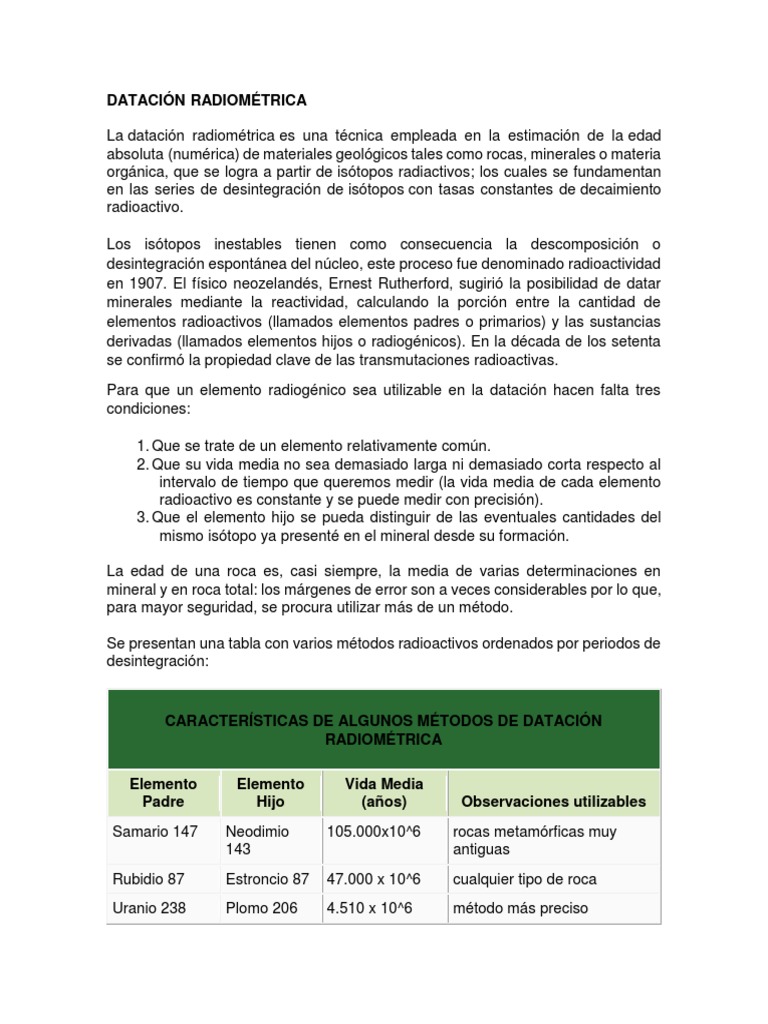 DATACIÓN RADIOMÉTRICA

La datación radiométrica es una técnica empleada en la estimación de la edad absoluta (numérica) de materiales geológicos tales como rocas, minerales o materia orgánica, que se logra a partir de isótopos radiactivos; los cuales se fundamentan en las series de desintegración de isótopos con tasas constantes de decaimiento radioactivo.

Los isótopos inestables tienen como consecuencia la descomposición o desintegración espontánea del núcleo, este proceso fue denominado radioactividad en 1907. El físico neozelandés, Ernest Rutherford, sugirió la posibilidad de datar minerales mediante la reactividad, calculando la porción entre la cantidad de elementos radioactivos (llamados elementos padres o primarios) y las sustancias derivadas (llamados elementos hijos o radiogénicos). En la década de los setenta se confirmó la propiedad clave de las transmutaciones radioactivas.

Para que un elemento radiogénico sea utilizable en la datación hacen falta tres condiciones:

1. Que se trate de un elemento relativamente común.
2. Que su vida media no sea demasiado larga ni demasiado corta respecto al intervalo de tiempo que queremos medir (la vida media de cada elemento radioactivo es constante y se puede medir con precisión).
3. Que el elemento hijo se pueda distinguir de las eventuales cantidades del mismo isótopo ya presenté en el mineral desde su formación.

La edad de una roca es, casi siempre, la media de varias determinaciones en mineral y en roca total: los márgenes de error son a veces considerables por lo que, para mayor seguridad, se procura utilizar más de un método.

Se presentan una tabla con varios métodos radioactivos ordenados por periodos de desintegración:

CARACTERÍSTICAS DE ALGUNOS MÉTODOS DE DATACIÓN RADIOMÉTRICA

| Elemento Padre | Elemento Hijo | Vida Media (años) | Observaciones utilizables |
|---|---|---|---|
| Samario 147 | Neodimio 143 | 105.000x10^6 | rocas metamórficas muy antiguas |
| Rubidio 87 | Estroncio 87 | 47.000 x 10^6 | cualquier tipo de roca |
| Uranio 238 | Plomo 206 | 4.510 x 10^6 | método más preciso |